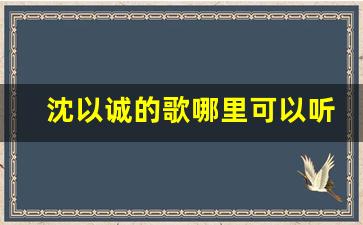 沈以诚的歌哪里可以听